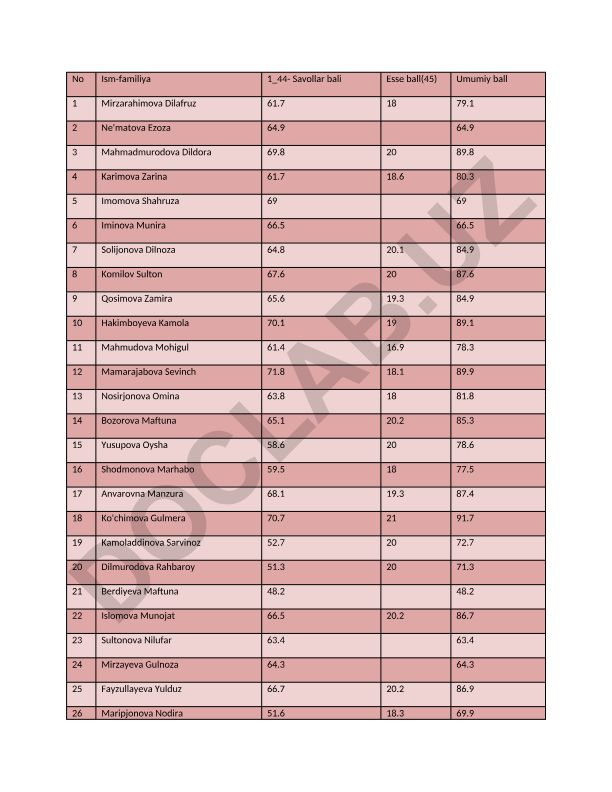 | No | Ism-familiya | 1_44- Savollar bali | Esse ball(45) | Umumiy ball |
|---|---|---|---|---|
| 1 | Mirzarahimova Dilafruz | 61.7 | 18 | 79.1 |
| 2 | Ne'matova Ezoza | 64.9 | | 64.9 |
| 3 | Mahmadmurodova Dildora | 69.8 | 20 | 89.8 |
| 4 | Karimova Zarina | 61.7 | 18.6 | 80.3 |
| 5 | Imomova Shahruza | 69 | | 69 |
| 6 | Iminova Munira | 66.5 | | 66.5 |
| 7 | Solijonova Dilnoza | 64.8 | 20.1 | 84.9 |
| 8 | Komilov Sulton | 67.6 | 20 | 87.6 |
| 9 | Qosimova Zamira | 65.6 | 19.3 | 84.9 |
| 10 | Hakimboyeva Kamola | 70.1 | 19 | 89.1 |
| 11 | Mahmudova Mohigul | 61.4 | 16.9 | 78.3 |
| 12 | Mamarajabova Sevinch | 71.8 | 18.1 | 89.9 |
| 13 | Nosirjonova Omina | 63.8 | 18 | 81.8 |
| 14 | Bozorova Maftuna | 65.1 | 20.2 | 85.3 |
| 15 | Yusupova Oysha | 58.6 | 20 | 78.6 |
| 16 | Shodmonova Marhabo | 59.5 | 18 | 77.5 |
| 17 | Anvarovna Manzura | 68.1 | 19.3 | 87.4 |
| 18 | Ko'chimova Gulmera | 70.7 | 21 | 91.7 |
| 19 | Kamoladdinova Sarvinoz | 52.7 | 20 | 72.7 |
| 20 | Dilmurodova Rahbaroy | 51.3 | 20 | 71.3 |
| 21 | Berdiyeva Maftuna | 48.2 | | 48.2 |
| 22 | Islomova Munojat | 66.5 | 20.2 | 86.7 |
| 23 | Sultonova Nilufar | 63.4 | | 63.4 |
| 24 | Mirzayeva Gulnoza | 64.3 | | 64.3 |
| 25 | Fayzullayeva Yulduz | 66.7 | 20.2 | 86.9 |
| 26 | Maripjonova Nodira | 51.6 | 18.3 | 69.9 |

DOCLAB.UZ